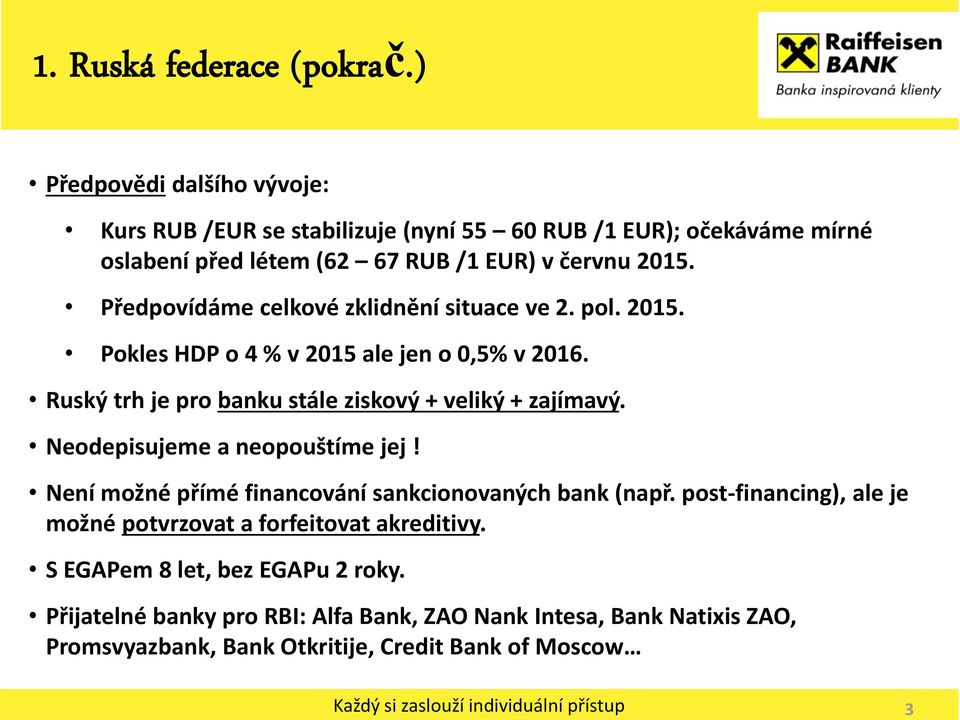 1. Ruská federace (pokrač.)

Raiffeisen BANK
Banka inspirovaná klienty

• Předpovědi dalšího vývoje:

• Kurs RUB /EUR se stabilizuje (nyní 55 – 60 RUB /1 EUR); očekáváme mírné oslabení před létem (62 – 67 RUB /1 EUR) v červnu 2015.

• Předpovídáme celkové zklidnění situace ve 2. pol. 2015.

• Pokles HDP o 4 % v 2015 ale jen o 0,5% v 2016.

• Ruský trh je pro banku stále ziskový + veliký + zajímavý.

• Neodepisujeme a neopouštíme jej !

• Není možné přímé financování sankcionovaných bank (např. post-financing), ale je možné potvrzovat a forfeitovat akreditivy.

• S EGAPem 8 let, bez EGAPu 2 roky.

• Přijatelné banky pro RBI: Alfa Bank, ZAO Nank Intesa, Bank Natixis ZAO, Promsvyazbank, Bank Otkritije, Credit Bank of Moscow…

Každý si zaslouží individuální přístup

3